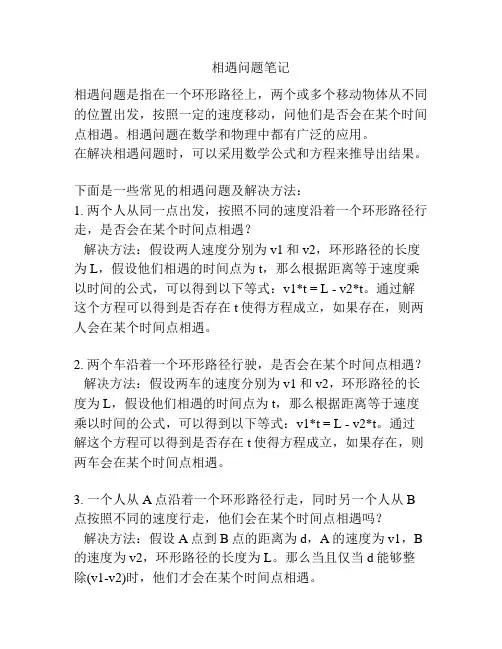 相遇问题笔记

相遇问题是指在一个环形路径上，两个或多个移动物体从不同的位置出发，按照一定的速度移动，问他们是否会在某个时间点相遇。相遇问题在数学和物理中都有广泛的应用。
在解决相遇问题时，可以采用数学公式和方程来推导出结果。

下面是一些常见的相遇问题及解决方法：
1. 两个人从同一点出发，按照不同的速度沿着一个环形路径行走，是否会在某个时间点相遇？
解决方法：假设两人速度分别为 v1 和 v2，环形路径的长度为 L，假设他们相遇的时间点为 t，那么根据距离等于速度乘以时间的公式，可以得到以下等式：v1*t = L - v2*t。通过解这个方程可以得到是否存在 t 使得方程成立，如果存在，则两人会在某个时间点相遇。

2. 两个车沿着一个环形路径行驶，是否会在某个时间点相遇？
解决方法：假设两车的速度分别为 v1 和 v2，环形路径的长度为 L，假设他们相遇的时间点为 t，那么根据距离等于速度乘以时间的公式，可以得到以下等式：v1*t = L - v2*t。通过解这个方程可以得到是否存在 t 使得方程成立，如果存在，则两车会在某个时间点相遇。

3. 一个人从 A 点沿着一个环形路径行走，同时另一个人从 B 点按照不同的速度行走，他们会在某个时间点相遇吗？
解决方法：假设 A 点到 B 点的距离为 d，A 的速度为 v1，B 的速度为 v2，环形路径的长度为 L。那么当且仅当 d 能够整除(v1-v2)时，他们才会在某个时间点相遇。